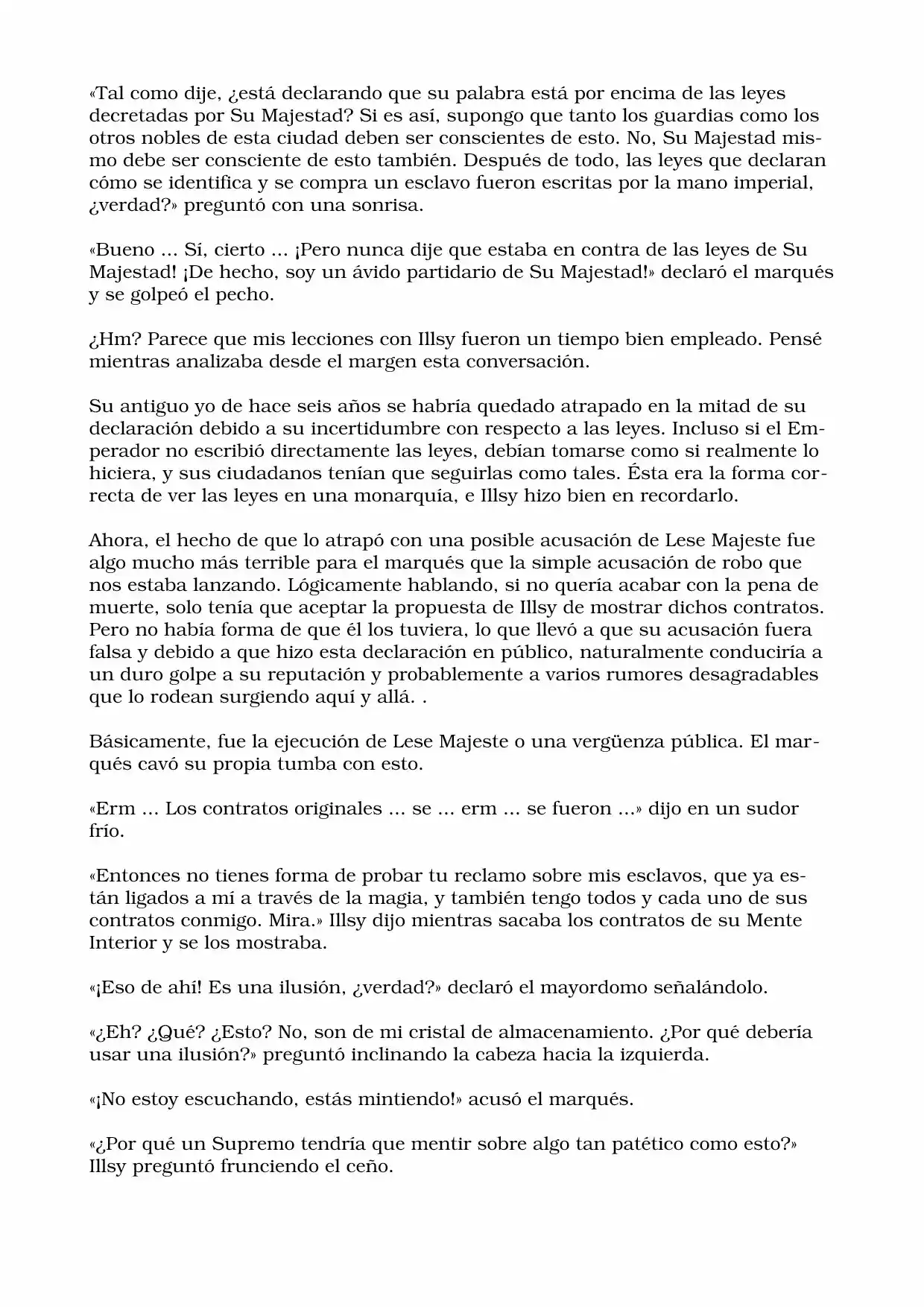 «Tal como dije, ¿está declarando que su palabra está por encima de las leyes decretadas por Su Majestad? Si es así, supongo que tanto los guardias como los otros nobles de esta ciudad deben ser conscientes de esto. No, Su Majestad mismo debe ser consciente de esto también. Después de todo, las leyes que declaran cómo se identifica y se compra un esclavo fueron escritas por la mano imperial, ¿verdad?» preguntó con una sonrisa.

«Bueno ... Sí, cierto ... ¡Pero nunca dije que estaba en contra de las leyes de Su Majestad! ¡De hecho, soy un ávido partidario de Su Majestad!» declaró el marqués y se golpeó el pecho.

¿Hm? Parece que mis lecciones con Illsy fueron un tiempo bien empleado. Pensé mientras analizaba desde el margen esta conversación.

Su antiguo yo de hace seis años se habría quedado atrapado en la mitad de su declaración debido a su incertidumbre con respecto a las leyes. Incluso si el Emperador no escribió directamente las leyes, debían tomarse como si realmente lo hiciera, y sus ciudadanos tenían que seguirlas como tales. Ésta era la forma correcta de ver las leyes en una monarquía, e Illsy hizo bien en recordarlo.

Ahora, el hecho de que lo atrapó con una posible acusación de Lese Majeste fue algo mucho más terrible para el marqués que la simple acusación de robo que nos estaba lanzando. Lógicamente hablando, si no quería acabar con la pena de muerte, solo tenía que aceptar la propuesta de Illsy de mostrar dichos contratos. Pero no había forma de que él los tuviera, lo que llevó a que su acusación fuera falsa y debido a que hizo esta declaración en público, naturalmente conduciría a un duro golpe a su reputación y probablemente a varios rumores desagradables que lo rodean surgiendo aquí y allá. .

Básicamente, fue la ejecución de Lese Majeste o una vergüenza pública. El marqués cavó su propia tumba con esto.

«Erm ... Los contratos originales ... se ... erm ... se fueron ...» dijo en un sudor frío.

«Entonces no tienes forma de probar tu reclamo sobre mis esclavos, que ya están ligados a mí a través de la magia, y también tengo todos y cada uno de sus contratos conmigo. Mira.» Illsy dijo mientras sacaba los contratos de su Mente Interior y se los mostraba.

«¡Eso de ahí! Es una ilusión, ¿verdad?» declaró el mayordomo señalándolo.

«¿Eh? ¿Qué? ¿Esto? No, son de mi cristal de almacenamiento. ¿Por qué debería usar una ilusión?» preguntó inclinando la cabeza hacia la izquierda.

«¡No estoy escuchando, estás mintiendo!» acusó el marqués.

«¿Por qué un Supremo tendría que mentir sobre algo tan patético como esto?» Illsy preguntó frunciendo el ceño.